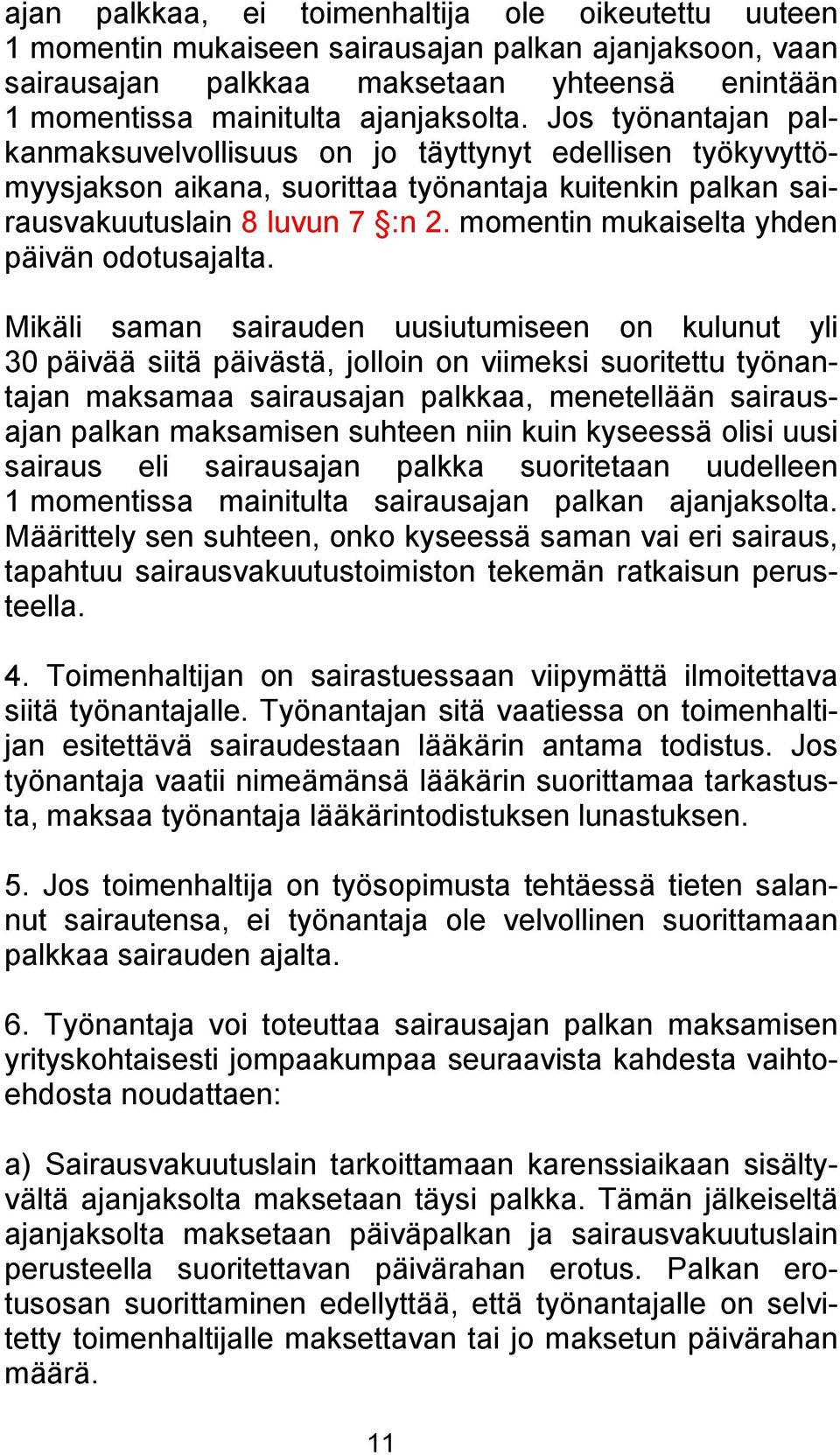 ajan palkkaa, ei toimenhaltija ole oikeutettu uuteen 1 momentin mukaiseen sairausajan palkan ajanjaksoon, vaan sairausajan palkkaa maksetaan yhteensä enintään 1 momentissa mainitulta ajanjaksolta. Jos työnantajan palkanmaksuvelvollisuus on jo täyttynyt edellisen työkyvyttömyysjakson aikana, suorittaa työnantaja kuitenkin palkan sairausvakuutuslain 8 luvun 7 §:n 2. momentin mukaiselta yhden päivän odotusajalta.

Mikäli saman sairauden uusiutumiseen on kulunut yli 30 päivää siitä päivästä, jolloin on viimeksi suoritettu työnantajan maksamaa sairausajan palkkaa, menetellään sairausajan palkan maksamisen suhteen niin kuin kyseessä olisi uusi sairaus eli sairausajan palkka suoritetaan uudelleen 1 momentissa mainitulta sairausajan palkan ajanjaksolta. Määrittely sen suhteen, onko kyseessä saman vai eri sairaus, tapahtuu sairausvakuutustoimiston tekemän ratkaisun perusteella.

4. Toimenhaltijan on sairastuessaan viipymättä ilmoitettava siitä työnantajalle. Työnantajan sitä vaatiessa on toimenhaltijan esitettävä sairaudestaan lääkärin antama todistus. Jos työnantaja vaatii nimeämänsä lääkärin suorittamaa tarkastusta, maksaa työnantaja lääkärintodistuksen lunastuksen.

5. Jos toimenhaltija on työsopimusta tehtäessä tieten salannut sairautensa, ei työnantaja ole velvollinen suorittamaan palkkaa sairauden ajalta.

6. Työnantaja voi toteuttaa sairausajan palkan maksamisen yrityskohtaisesti jompaakumpaa seuraavista kahdesta vaihtoehdosta noudattaen:

a) Sairausvakuutuslain tarkoittamaan karenssiaikaan sisältyvältä ajanjaksolta maksetaan täysi palkka. Tämän jälkeiseltä ajanjaksolta maksetaan päiväpalkan ja sairausvakuutuslain perusteella suoritettavan päivärahan erotus. Palkan erotusosan suorittaminen edellyttää, että työnantajalle on selvitetty toimenhaltijalle maksettavan tai jo maksetun päivärahan määrä.

11